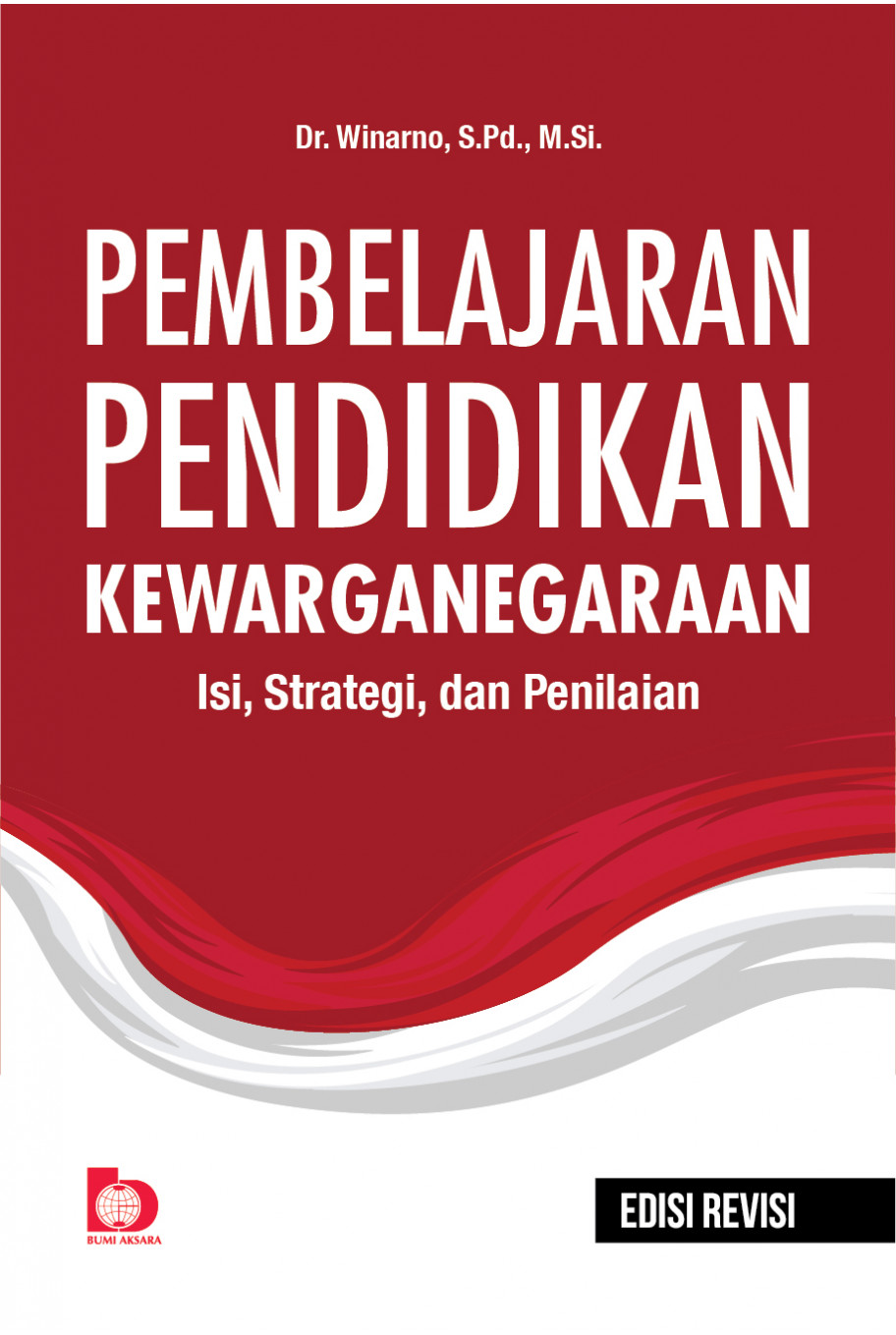 Dr. Winarno, S.Pd., M.Si.

PEMBELAJARAN PENDIDIKAN KEWARGANEGARAAN

Isi, Strategi, dan Penilaian

BUMI AKSARA

EDISI REVISI